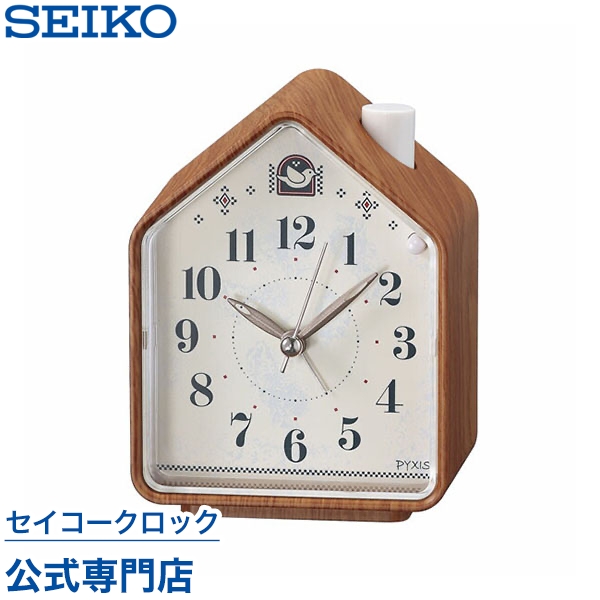 SEIKO

12
1
2
3
4
5
6
7
8
9
10
11

PYXIS

セイコークロック
公式専門店